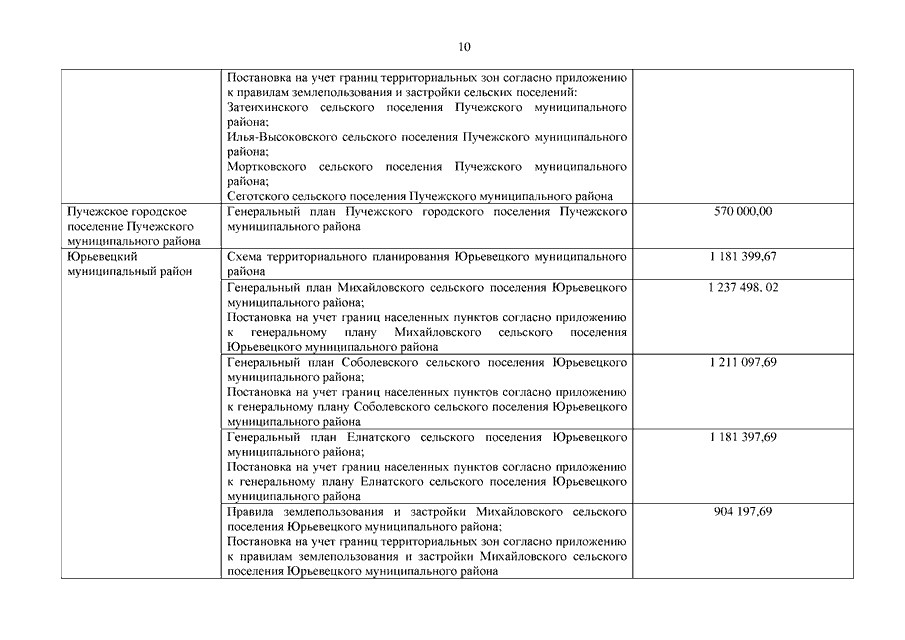 10

| | | |
|---|---|---|
| | Постановка на учет границ территориальных зон согласно приложению к правилам землепользования и застройки сельских поселений: Затеихинского сельского поселения Пучежского муниципального района; Илья-Высоковского сельского поселения Пучежского муниципального района; Мортковского сельского поселения Пучежского муниципального района; Сеготского сельского поселения Пучежского муниципального района | |
| Пучежское городское поселение Пучежского муниципального района | Генеральный план Пучежского городского поселения Пучежского муниципального района | 570 000,00 |
| Юрьевецкий муниципальный район | Схема территориального планирования Юрьевецкого муниципального района | 1 181 399,67 |
| | Генеральный план Михайловского сельского поселения Юрьевецкого муниципального района; Постановка на учет границ населенных пунктов согласно приложению к генеральному плану Михайловского сельского поселения Юрьевецкого муниципального района | 1 237 498, 02 |
| | Генеральный план Соболевского сельского поселения Юрьевецкого муниципального района; Постановка на учет границ населенных пунктов согласно приложению к генеральному плану Соболевского сельского поселения Юрьевецкого муниципального района | 1 211 097,69 |
| | Генеральный план Елнатского сельского поселения Юрьевецкого муниципального района; Постановка на учет границ населенных пунктов согласно приложению к генеральному плану Елнатского сельского поселения Юрьевецкого муниципального района | 1 181 397,69 |
| | Правила землепользования и застройки Михайловского сельского поселения Юрьевецкого муниципального района; Постановка на учет границ территориальных зон согласно приложению к правилам землепользования и застройки Михайловского сельского поселения Юрьевецкого муниципального района | 904 197,69 |